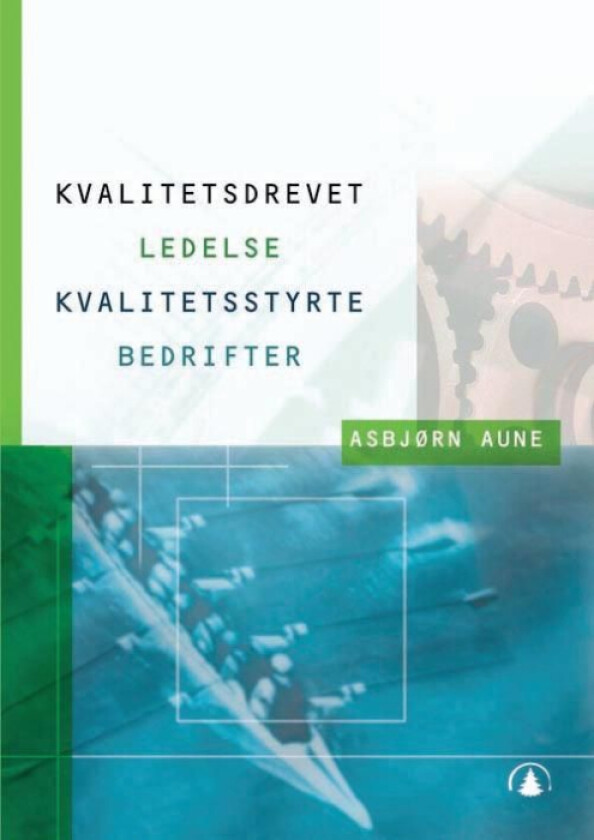 KVALITETSDREVET
LEDELSE
KVALITETSSTYRTE
BEDRIFTER

ASBJØRN AUNE